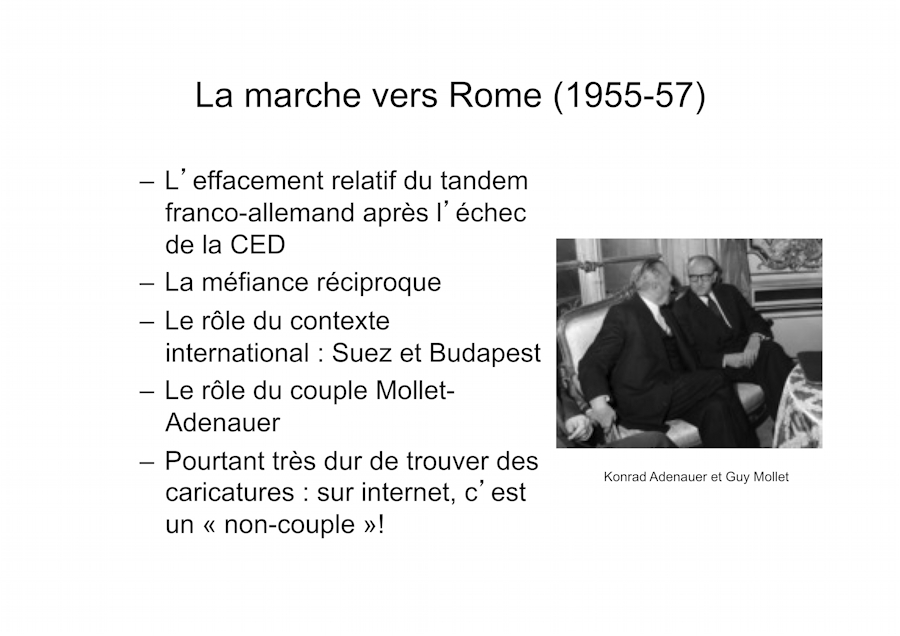 La marche vers Rome (1955-57)

– L’effacement relatif du tandem franco-allemand après l’échec de la CED
– La méfiance réciproque
– Le rôle du contexte international : Suez et Budapest
– Le rôle du couple Mollet-Adenauer
– Pourtant très dur de trouver des caricatures : sur internet, c’est un « non-couple »!

Konrad Adenauer et Guy Mollet